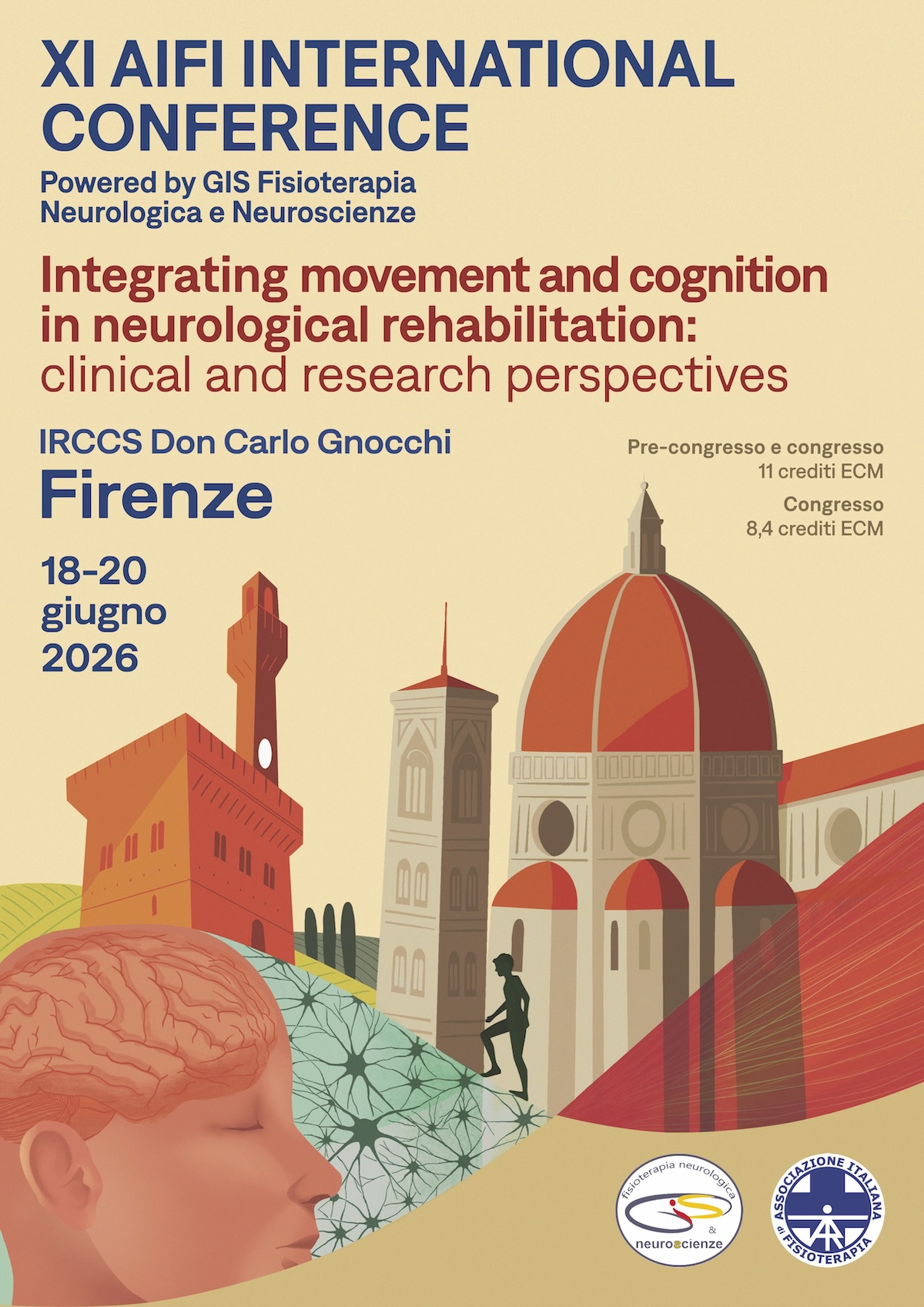 XI AIFI INTERNATIONAL CONFERENCE

Powered by GIS Fisioterapia Neurologica e Neuroscienze

Integrating movement and cognition in neurological rehabilitation: clinical and research perspectives

IRCCS Don Carlo Gnocchi

Firenze

18-20
giugno
2026

Pre-congresso e congresso
11 crediti ECM

Congresso
8,4 crediti ECM

fisioterapia neurologica
&
neuroscienze

ASSOCIAZIONE ITALIANA di FISIOTERAPIA